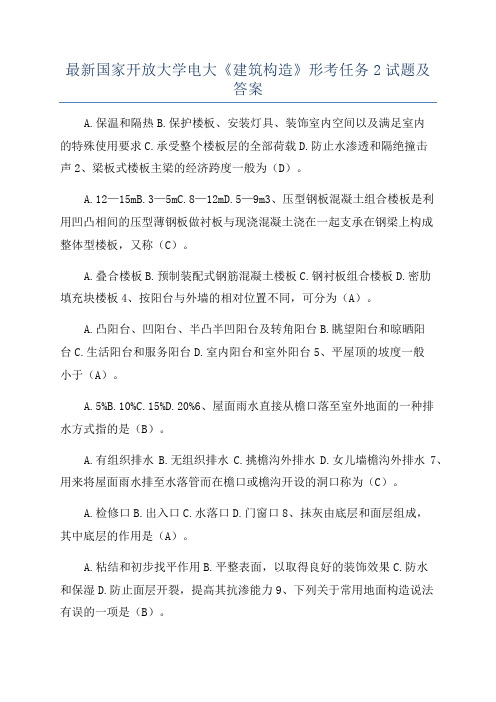 最新国家开放大学电大《建筑构造》形考任务 2 试题及答案

A.保温和隔热 B.保护楼板、安装灯具、装饰室内空间以及满足室内的特殊使用要求 C.承受整个楼板层的全部荷载 D.防止水渗透和隔绝撞击声 2、梁板式楼板主梁的经济跨度一般为（D）。

A.12—15mB.3—5mC.8—12mD.5—9m3、压型钢板混凝土组合楼板是利用凹凸相间的压型薄钢板做衬板与现浇混凝土浇在一起支承在钢梁上构成整体型楼板，又称（C）。

A.叠合楼板 B.预制装配式钢筋混凝土楼板 C.钢衬板组合楼板 D.密肋填充块楼板 4、按阳台与外墙的相对位置不同，可分为（A）。

A.凸阳台、凹阳台、半凸半凹阳台及转角阳台 B.眺望阳台和晾晒阳台 C.生活阳台和服务阳台 D.室内阳台和室外阳台 5、平屋顶的坡度一般小于（A）。

A.5%B.10%C.15%D.20%6、屋面雨水直接从檐口落至室外地面的一种排水方式指的是（B）。

A.有组织排水 B.无组织排水 C.挑檐沟外排水 D.女儿墙檐沟外排水 7、用来将屋面雨水排至水落管而在檐口或檐沟开设的洞口称为（C）。

A.检修口 B.出入口 C.水落口 D.门窗口 8、抹灰由底层和面层组成，其中底层的作用是（A）。

A.粘结和初步找平作用 B.平整表面，以取得良好的装饰效果 C.防水和保湿 D.防止面层开裂，提高其抗渗能力 9、下列关于常用地面构造说法有误的一项是（B）。